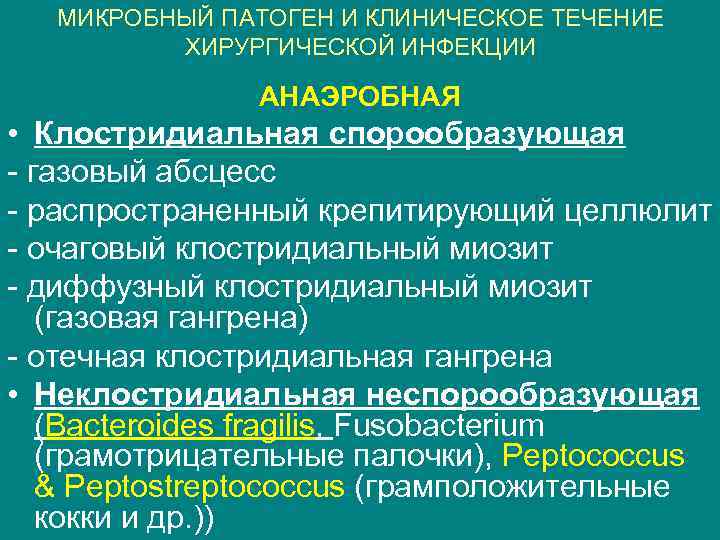 МИКРОБНЫЙ ПАТОГЕН И КЛИНИЧЕСКОЕ ТЕЧЕНИЕ ХИРУРГИЧЕСКОЙ ИНФЕКЦИИ

АНАЭРОБНАЯ

• Клостридиальная спорообразующая
- газовый абсцесс
- распространенный крепитирующий целлюлит
- очаговый клостридиальный миозит
- диффузный клостридиальный миозит (газовая гангрена)
- отечная клостридиальная гангрена
• Неклостридиальная неспорообразующая (Bacteroides fragilis, Fusobacterium (грамотрицательные палочки), Peptococcus & Peptostreptococcus (грамположительные кокки и др.))